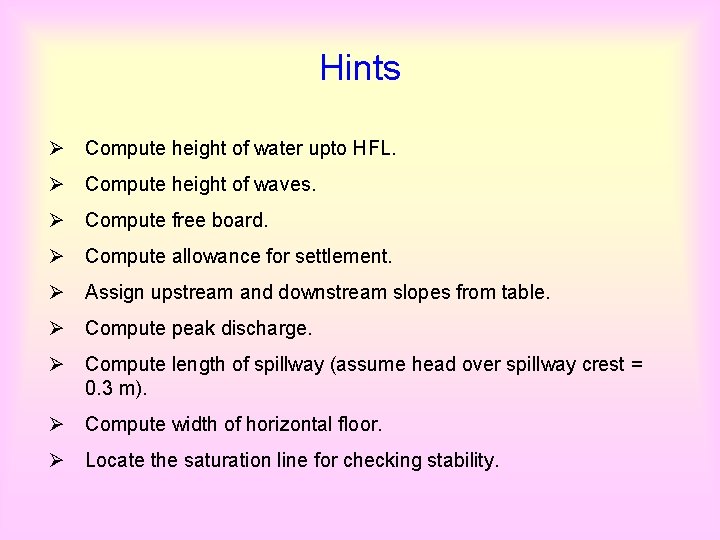 Hints

➢ Compute height of water upto HFL.

➢ Compute height of waves.

➢ Compute free board.

➢ Compute allowance for settlement.

➢ Assign upstream and downstream slopes from table.

➢ Compute peak discharge.

➢ Compute length of spillway (assume head over spillway crest = 0.3 m).

➢ Compute width of horizontal floor.

➢ Locate the saturation line for checking stability.